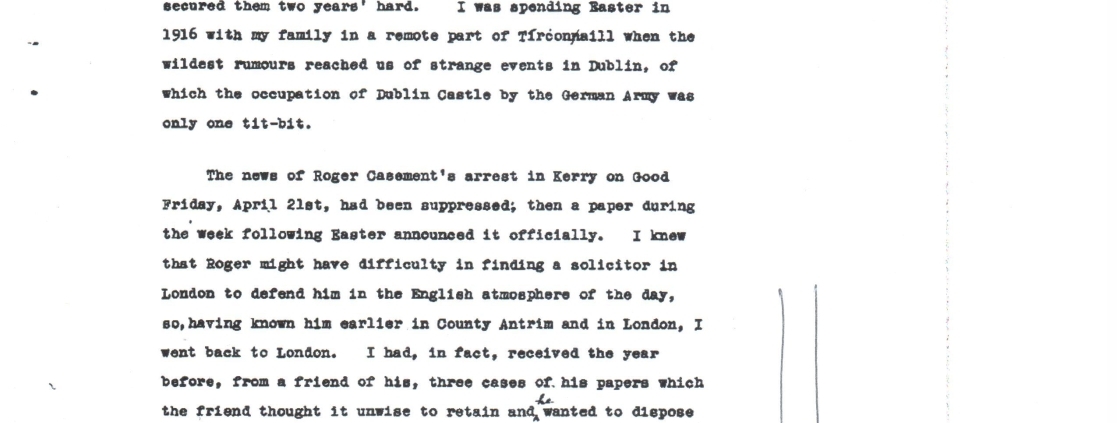 secured them two years' hard. I was spending Easter in 1916 with my family in a remote part of Tírconaill when the wildest rumours reached us of strange events in Dublin, of which the occupation of Dublin Castle by the German Army was only one tit-bit.

The news of Roger Casement's arrest in Kerry on Good Friday, April 21st, had been suppressed; then a paper during the week following Easter announced it officially. I knew that Roger might have difficulty in finding a solicitor in London to defend him in the English atmosphere of the day, so, having known him earlier in County Antrim and in London, I went back to London. I had, in fact, received the year before, from a friend of his, three cases of his papers which the friend thought it unwise to retain and he wanted to dispose